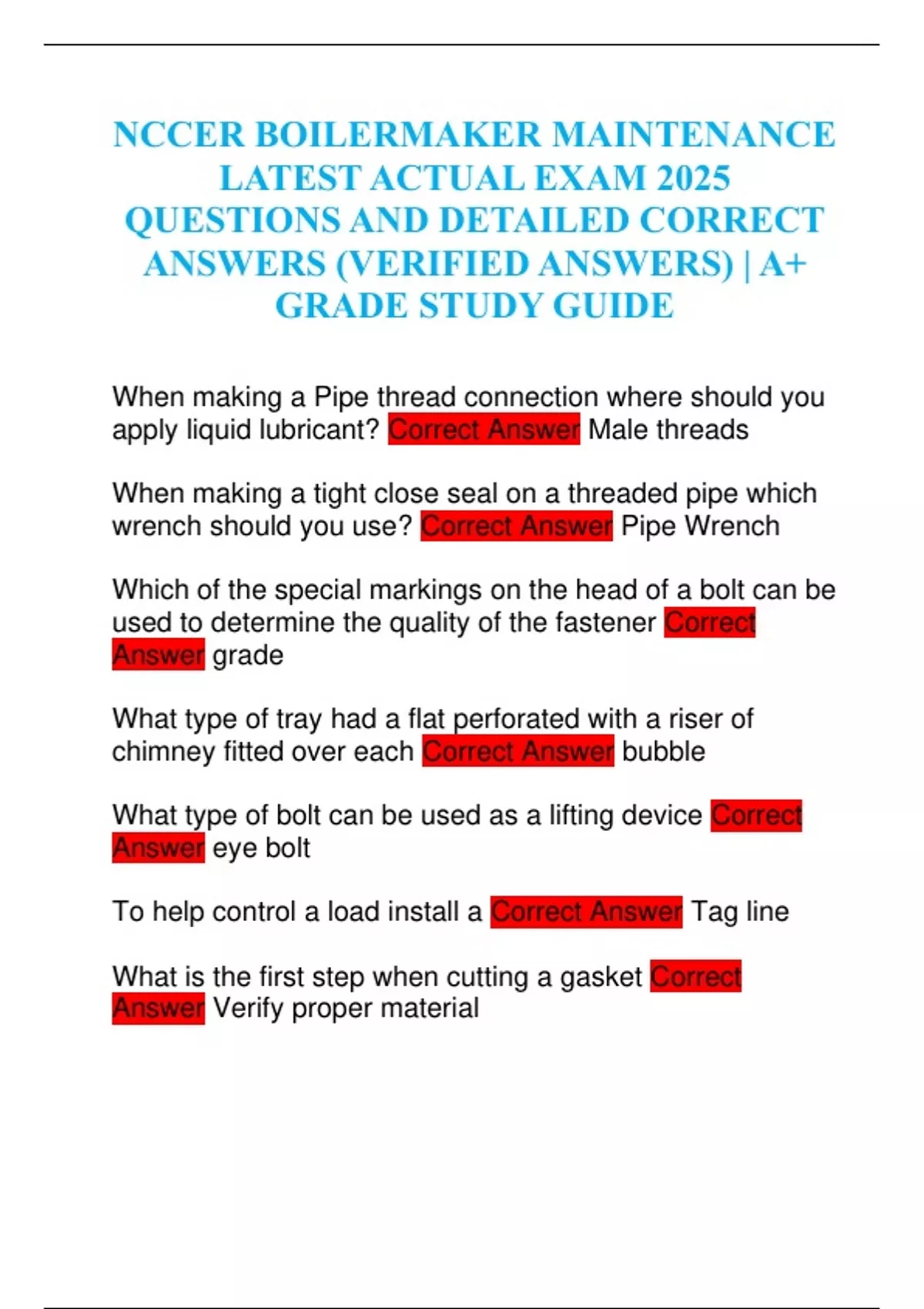 NCCER BOILERMAKER MAINTENANCE LATEST ACTUAL EXAM 2025 QUESTIONS AND DETAILED CORRECT ANSWERS (VERIFIED ANSWERS) | A+ GRADE STUDY GUIDE

When making a Pipe thread connection where should you apply liquid lubricant? Correct Answer Male threads

When making a tight close seal on a threaded pipe which wrench should you use? Correct Answer Pipe Wrench

Which of the special markings on the head of a bolt can be used to determine the quality of the fastener Correct Answer grade

What type of tray had a flat perforated with a riser of chimney fitted over each Correct Answer bubble

What type of bolt can be used as a lifting device Correct Answer eye bolt

To help control a load install a Correct Answer Tag line

What is the first step when cutting a gasket Correct Answer Verify proper material